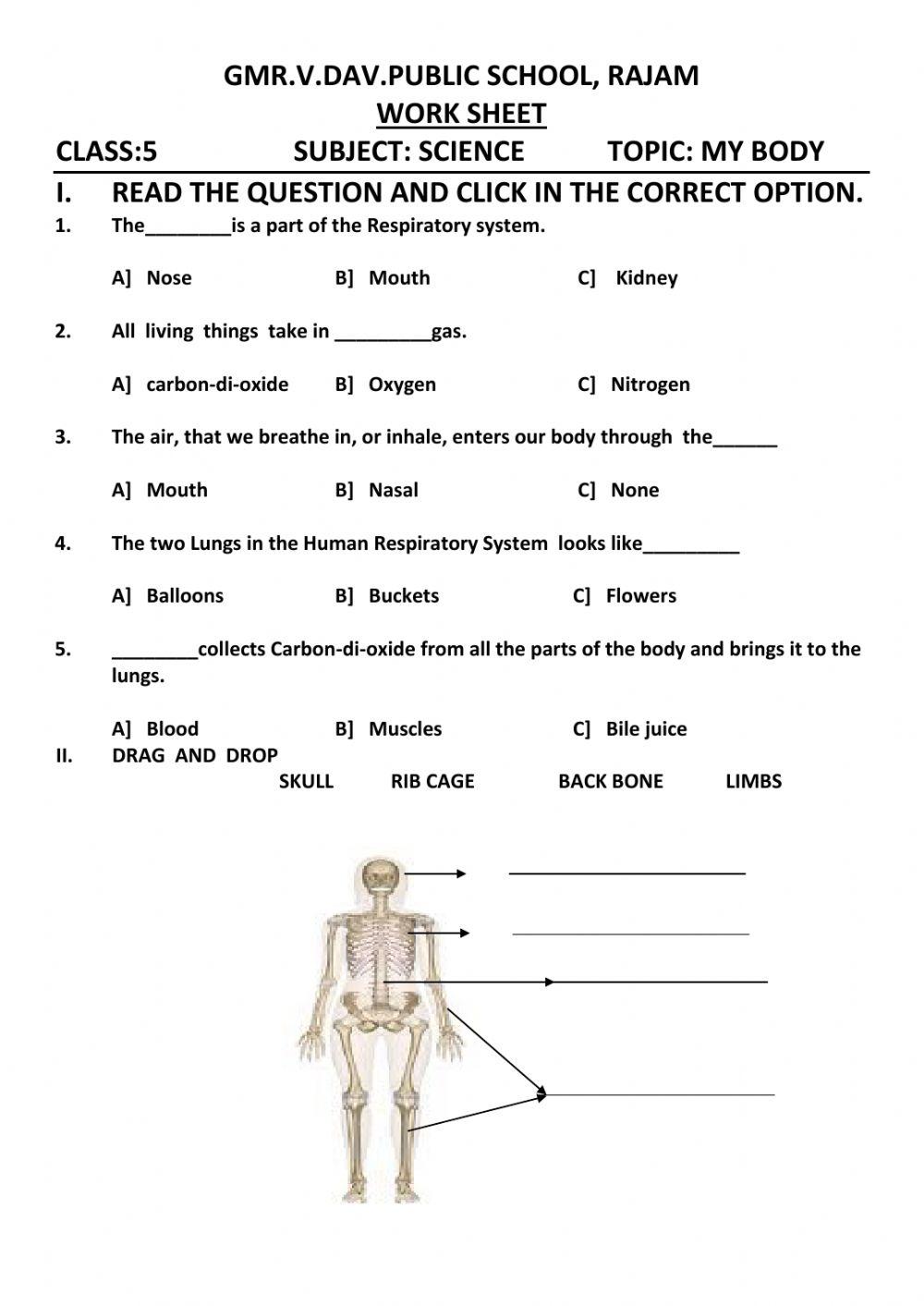 GMR.V.DAV.PUBLIC SCHOOL, RAJAM
WORK SHEET
CLASS:5 SUBJECT: SCIENCE TOPIC: MY BODY

I. READ THE QUESTION AND CLICK IN THE CORRECT OPTION.

1. The________is a part of the Respiratory system.

A] Nose B] Mouth C] Kidney

2. All living things take in _________gas.

A] carbon-di-oxide B] Oxygen C] Nitrogen

3. The air, that we breathe in, or inhale, enters our body through the______

A] Mouth B] Nasal C] None

4. The two Lungs in the Human Respiratory System looks like_________

A] Balloons B] Buckets C] Flowers

5. ________collects Carbon-di-oxide from all the parts of the body and brings it to the lungs.

A] Blood B] Muscles C] Bile juice

II. DRAG AND DROP

SKULL RIB CAGE BACK BONE LIMBS